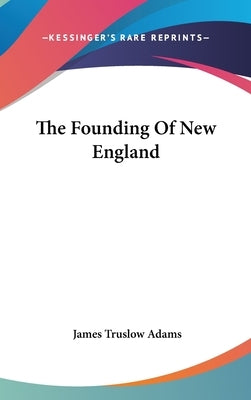 —KESSINGER'S RARE REPRINTS—

The Founding Of New England

James Truslow Adams